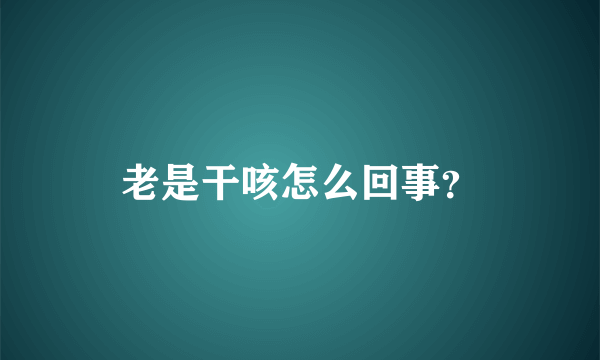 老是干咳怎么回事?